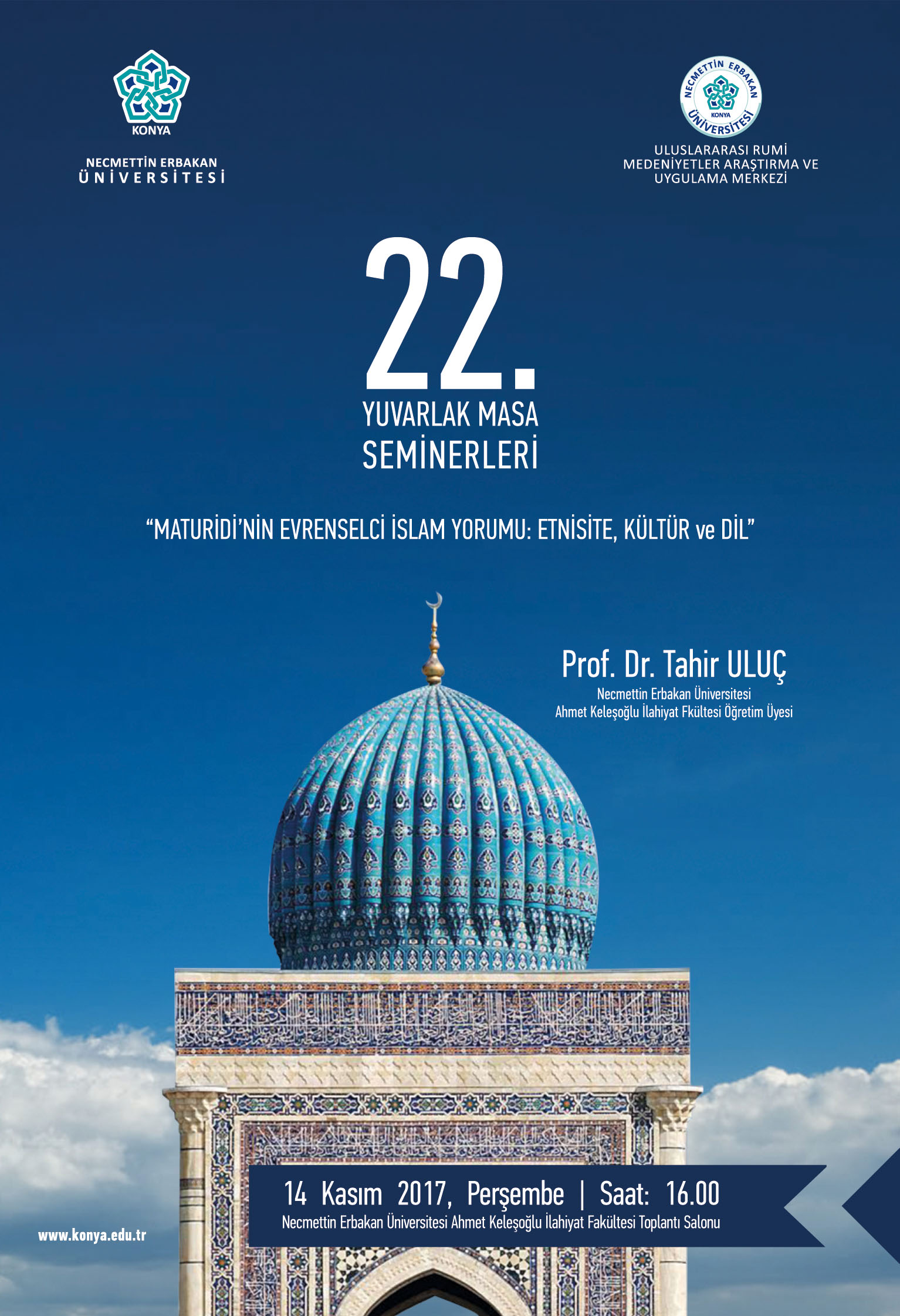 KONYA

NECMETTİN ERBAKAN
ÜNİVERSİTESİ

NECMETTİN ERBAKAN
KONYA
ÜNİVERSİTESİ

ULUSLARARASI RUMİ
MEDENİYETLER ARAŞTIRMA VE
UYGULAMA MERKEZİ

22.
YUVARLAK MASA
SEMİNERLERİ

"MATURİDİ'NİN EVRENSELCİ İSLAM YORUMU: ETNİSİTE, KÜLTÜR ve DİL"

Prof. Dr. Tahir ULUÇ
Necmettin Erbakan Üniversitesi
Ahmet Keleşoğlu İlahiyat Fkültesi Öğretim Üyesi

14 Kasım 2017, Perşembe | Saat: 16.00
Necmettin Erbakan Üniversitesi Ahmet Keleşoğlu İlahiyat Fakültesi Toplantı Salonu

www.konya.edu.tr